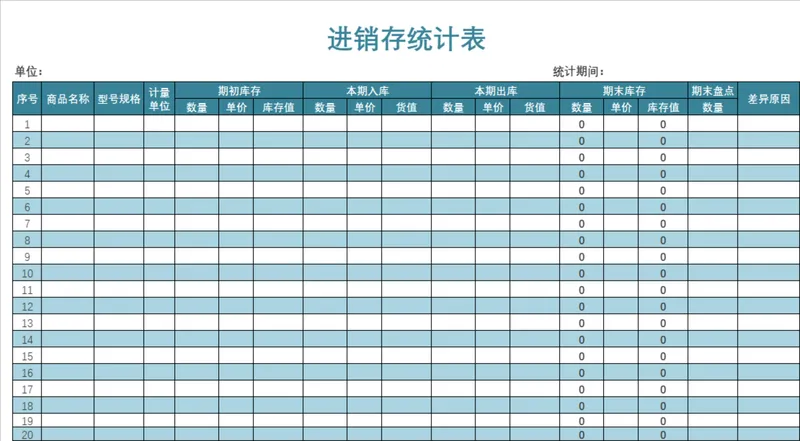 进销存统计表

单位：

统计期间：

| 序号 | 商品名称 | 型号规格 | 计量单位 | 期初库存 数量 | 期初库存 单价 | 期初库存 库存值 | 本期入库 数量 | 本期入库 单价 | 本期入库 货值 | 本期出库 数量 | 本期出库 单价 | 本期出库 货值 | 期末库存 数量 | 期末库存 单价 | 期末库存 库存值 | 期末盘点 数量 | 差异原因 |
|---|---|---|---|---|---|---|---|---|---|---|---|---|---|---|---|---|---|
| 1 | | | | | | | | | | | | | 0 | | 0 | | |
| 2 | | | | | | | | | | | | | 0 | | 0 | | |
| 3 | | | | | | | | | | | | | 0 | | 0 | | |
| 4 | | | | | | | | | | | | | 0 | | 0 | | |
| 5 | | | | | | | | | | | | | 0 | | 0 | | |
| 6 | | | | | | | | | | | | | 0 | | 0 | | |
| 7 | | | | | | | | | | | | | 0 | | 0 | | |
| 8 | | | | | | | | | | | | | 0 | | 0 | | |
| 9 | | | | | | | | | | | | | 0 | | 0 | | |
| 10 | | | | | | | | | | | | | 0 | | 0 | | |
| 11 | | | | | | | | | | | | | 0 | | 0 | | |
| 12 | | | | | | | | | | | | | 0 | | 0 | | |
| 13 | | | | | | | | | | | | | 0 | | 0 | | |
| 14 | | | | | | | | | | | | | 0 | | 0 | | |
| 15 | | | | | | | | | | | | | 0 | | 0 | | |
| 16 | | | | | | | | | | | | | 0 | | 0 | | |
| 17 | | | | | | | | | | | | | 0 | | 0 | | |
| 18 | | | | | | | | | | | | | 0 | | 0 | | |
| 19 | | | | | | | | | | | | | 0 | | 0 | | |
| 20 | | | | | | | | | | | | | 0 | | 0 | | |